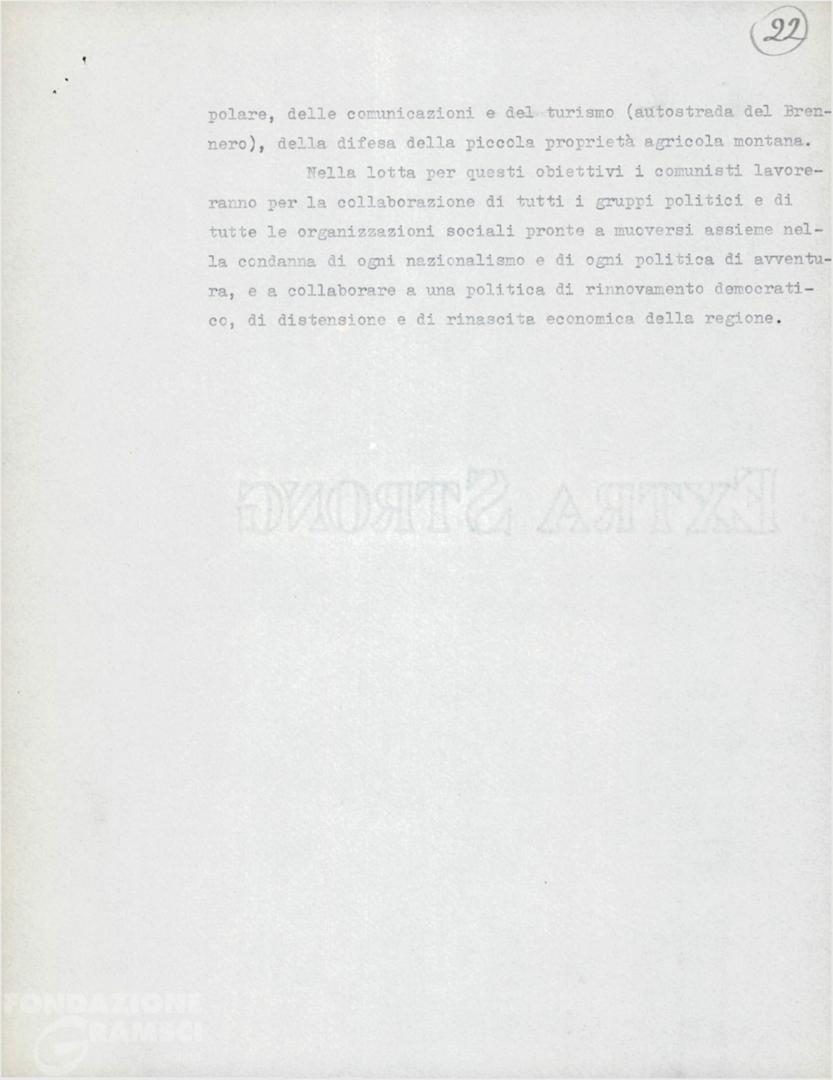 22

polare, delle comunicazioni e del turismo (autostrada del Brennero), della difesa della piccola proprietà agricola montana.

Nella lotta per questi obiettivi i comunisti lavoreranno per la collaborazione di tutti i gruppi politici e di tutte le organizzazioni sociali pronte a muoversi assieme nella condanna di ogni nazionalismo e di ogni politica di avventura, e a collaborare a una politica di rinnovamento democratico, di distensione e di rinascita economica della regione.

EXTRA STRONG

FONDAZIONE GRAMSCI